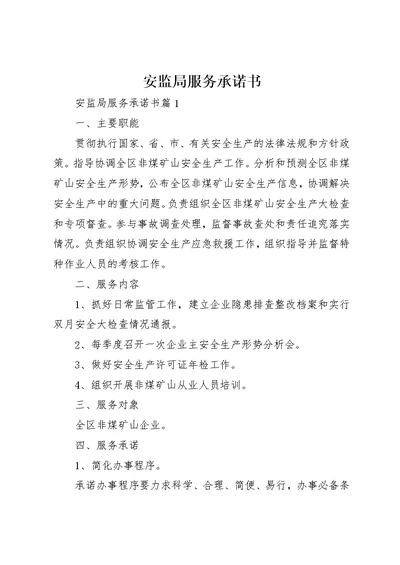 安监局服务承诺书

安监局服务承诺书篇1

一、主要职能

贯彻执行国家、省、市、有关安全生产的法律法规和方针政策。指导协调全区非煤矿山安全生产工作。分析和预测全区非煤矿山安全生产形势，公布全区非煤矿山安全生产信息，协调解决安全生产中的重大问题。负责组织全区非煤矿山安全生产大检查和专项督查。参与事故调查处理，监督事故查处和责任追究落实情况。负责组织协调安全生产应急救援工作，组织指导并监督特种作业人员的考核工作。

二、服务内容

1、抓好日常监管工作，建立企业隐患排查整改档案和实行双月安全大检查情况通报。

2、每季度召开一次企业主安全生产形势分析会。

3、做好安全生产许可证年检工作。

4、组织开展非煤矿山从业人员培训。

三、服务对象

全区非煤矿山企业。

四、服务承诺

1、简化办事程序。

承诺办事程序要力求科学、合理、简便、易行，办事必备条